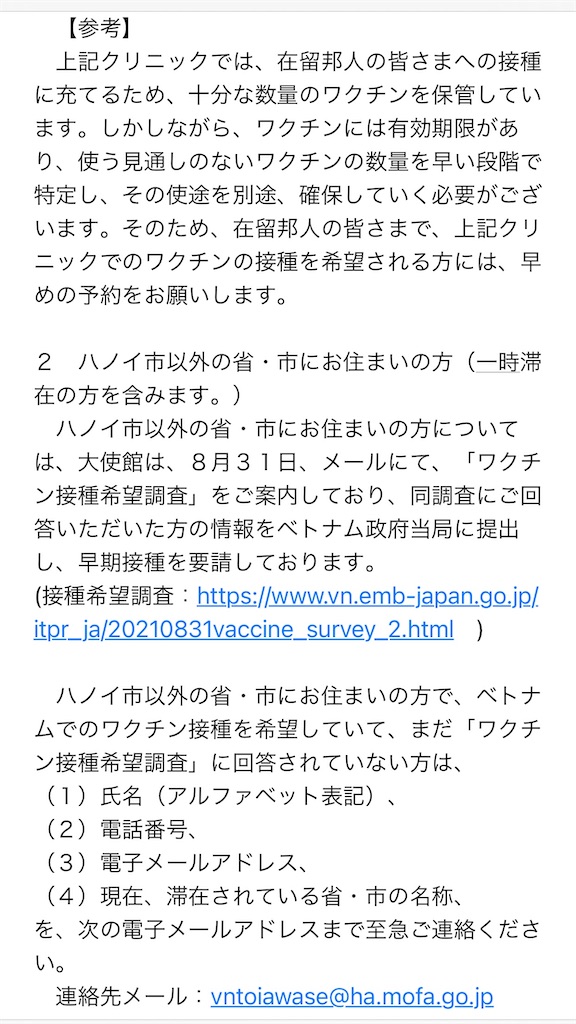 【参考】
上記クリニックでは、在留邦人の皆さまへの接種に充てるため、十分な数量のワクチンを保管しています。しかしながら、ワクチンには有効期限があり、使う見通しのないワクチンの数量を早い段階で特定し、その使途を別途、確保していく必要がございます。そのため、在留邦人の皆さまで、上記クリニックでのワクチンの接種を希望される方には、早めの予約をお願いします。

２　ハノイ市以外の省・市にお住まいの方（一時滞在の方を含みます。）
ハノイ市以外の省・市にお住まいの方については、大使館は、８月３１日、メールにて、「ワクチン接種希望調査」をご案内しており、同調査にご回答いただいた方の情報をベトナム政府当局に提出し、早期接種を要請しております。
(接種希望調査：https://www.vn.emb-japan.go.jp/itpr_ja/20210831vaccine_survey_2.html　)

ハノイ市以外の省・市にお住まいの方で、ベトナムでのワクチン接種を希望していて、まだ「ワクチン接種希望調査」に回答されていない方は、
（１）氏名（アルファベット表記）、
（２）電話番号、
（３）電子メールアドレス、
（４）現在、滞在されている省・市の名称、
を、次の電子メールアドレスまで至急ご連絡ください。
連絡先メール：vntoiawase@ha.mofa.go.jp